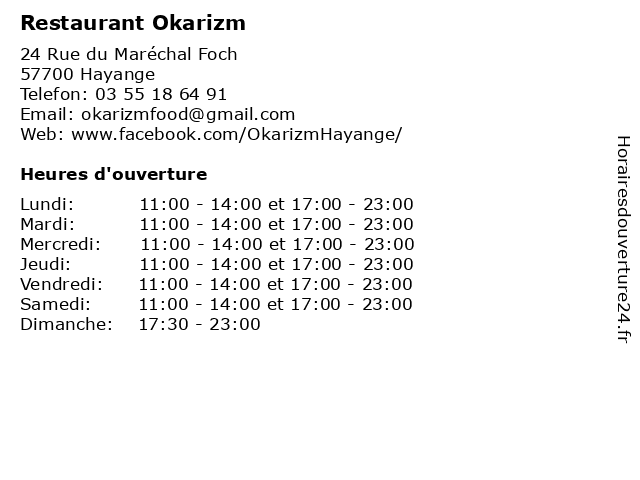 Restaurant Okarizm

24 Rue du Maréchal Foch
57700 Hayange
Telefon: 03 55 18 64 91
Email: okarizmfood@gmail.com
Web: www.facebook.com/OkarizmHayange/

Heures d'ouverture

| | |
|---|---|
| Lundi: | 11:00 - 14:00 et 17:00 - 23:00 |
| Mardi: | 11:00 - 14:00 et 17:00 - 23:00 |
| Mercredi: | 11:00 - 14:00 et 17:00 - 23:00 |
| Jeudi: | 11:00 - 14:00 et 17:00 - 23:00 |
| Vendredi: | 11:00 - 14:00 et 17:00 - 23:00 |
| Samedi: | 11:00 - 14:00 et 17:00 - 23:00 |
| Dimanche: | 17:30 - 23:00 |

Horairesdouverture24.fr